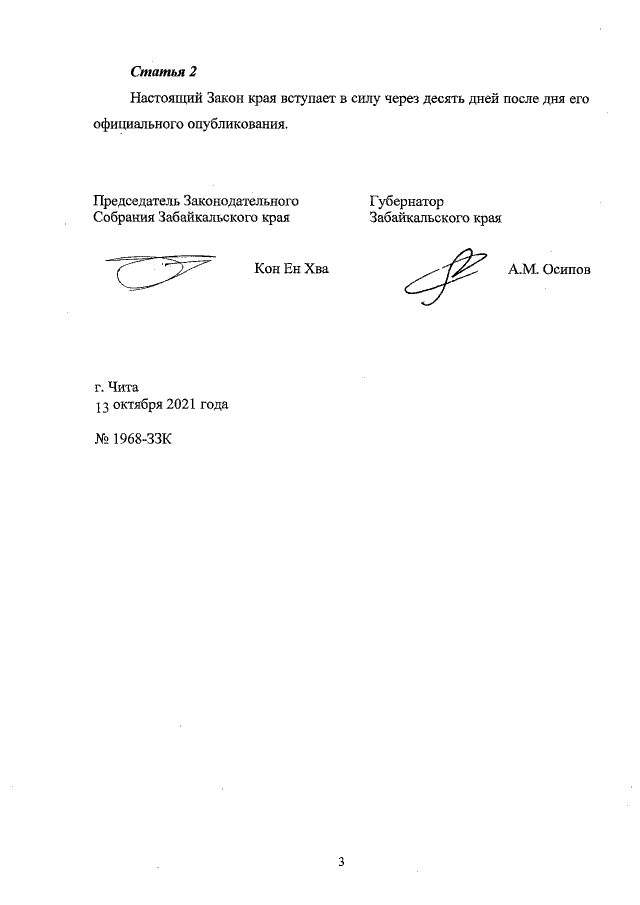 Статья 2

Настоящий Закон края вступает в силу через десять дней после дня его официального опубликования.

Председатель Законодательного Собрания Забайкальского края

Кон Ен Хва

Губернатор Забайкальского края

А.М. Осипов

г. Чита
13 октября 2021 года

№ 1968-ЗЗК

3